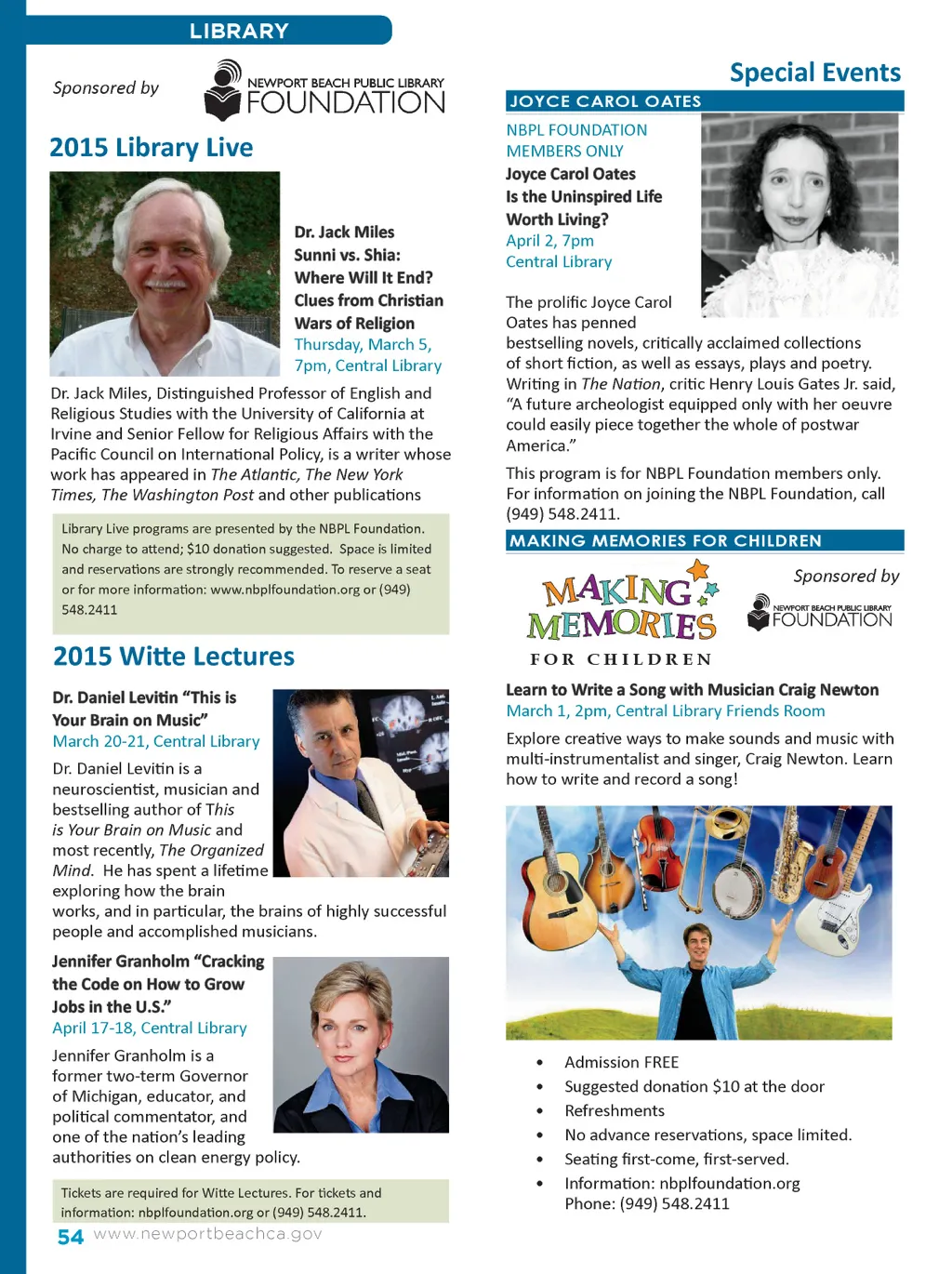 LIBRARY

Sponsored by

NEWPORT BEACH PUBLIC LIBRARY FOUNDATION

2015 Library Live

Dr. Jack Miles
Sunni vs. Shia: Where Will It End? Clues from Christian Wars of Religion
Thursday, March 5, 7pm, Central Library

Dr. Jack Miles, Distinguished Professor of English and Religious Studies with the University of California at Irvine and Senior Fellow for Religious Affairs with the Pacific Council on International Policy, is a writer whose work has appeared in The Atlantic, The New York Times, The Washington Post and other publications

Library Live programs are presented by the NBPL Foundation. No charge to attend; $10 donation suggested. Space is limited and reservations are strongly recommended. To reserve a seat or for more information: www.nbplfoundation.org or (949) 548.2411

2015 Witte Lectures

Dr. Daniel Levitin "This is Your Brain on Music"
March 20-21, Central Library

Dr. Daniel Levitin is a neuroscientist, musician and bestselling author of This is Your Brain on Music and most recently, The Organized Mind. He has spent a lifetime exploring how the brain works, and in particular, the brains of highly successful people and accomplished musicians.

Jennifer Granholm "Cracking the Code on How to Grow Jobs in the U.S."
April 17-18, Central Library

Jennifer Granholm is a former two-term Governor of Michigan, educator, and political commentator, and one of the nation's leading authorities on clean energy policy.

Tickets are required for Witte Lectures. For tickets and information: nbplfoundation.org or (949) 548.2411.

54 www.newportbeachca.gov

Special Events

JOYCE CAROL OATES

NBPL FOUNDATION MEMBERS ONLY
Joyce Carol Oates
Is the Uninspired Life Worth Living?
April 2, 7pm
Central Library

The prolific Joyce Carol Oates has penned bestselling novels, critically acclaimed collections of short fiction, as well as essays, plays and poetry. Writing in The Nation, critic Henry Louis Gates Jr. said, "A future archeologist equipped only with her oeuvre could easily piece together the whole of postwar America."

This program is for NBPL Foundation members only. For information on joining the NBPL Foundation, call (949) 548.2411.

MAKING MEMORIES FOR CHILDREN

MAKING MEMORIES FOR CHILDREN

Sponsored by

NEWPORT BEACH PUBLIC LIBRARY FOUNDATION

Learn to Write a Song with Musician Craig Newton
March 1, 2pm, Central Library Friends Room

Explore creative ways to make sounds and music with multi-instrumentalist and singer, Craig Newton. Learn how to write and record a song!

• Admission FREE
• Suggested donation $10 at the door
• Refreshments
• No advance reservations, space limited.
• Seating first-come, first-served.
• Information: nbplfoundation.org
Phone: (949) 548.2411